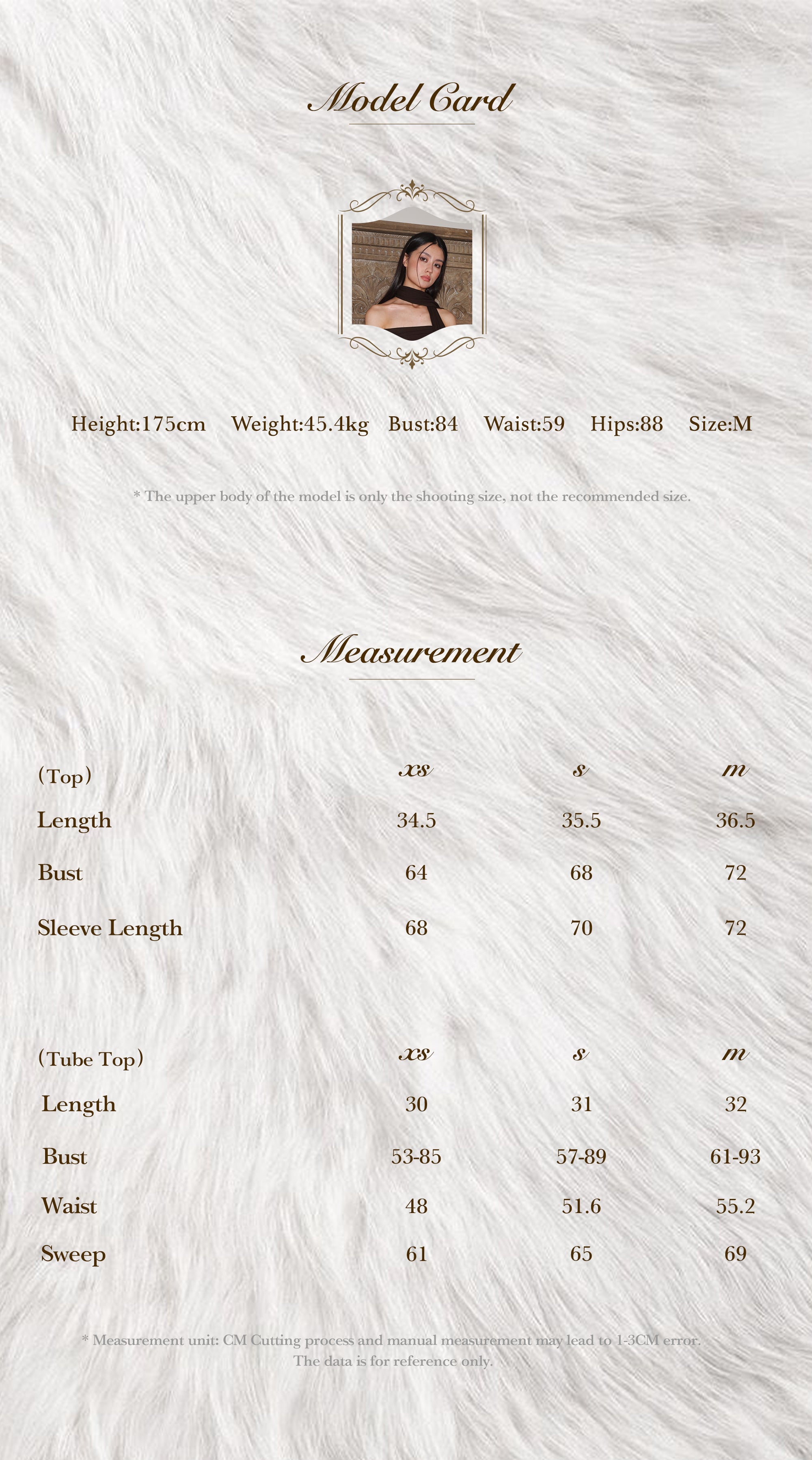 Model Card

Height:175cm Weight:45.4kg Bust:84 Waist:59 Hips:88 Size:M

* The upper body of the model is only the shooting size, not the recommended size.

Measurement

| (Top) | xs | s | m |
|---|---|---|---|
| Length | 34.5 | 35.5 | 36.5 |
| Bust | 64 | 68 | 72 |
| Sleeve Length | 68 | 70 | 72 |

| (Tube Top) | xs | s | m |
|---|---|---|---|
| Length | 30 | 31 | 32 |
| Bust | 53-85 | 57-89 | 61-93 |
| Waist | 48 | 51.6 | 55.2 |
| Sweep | 61 | 65 | 69 |

* Measurement unit: CM Cutting process and manual measurement may lead to 1-3CM error. The data is for reference only.